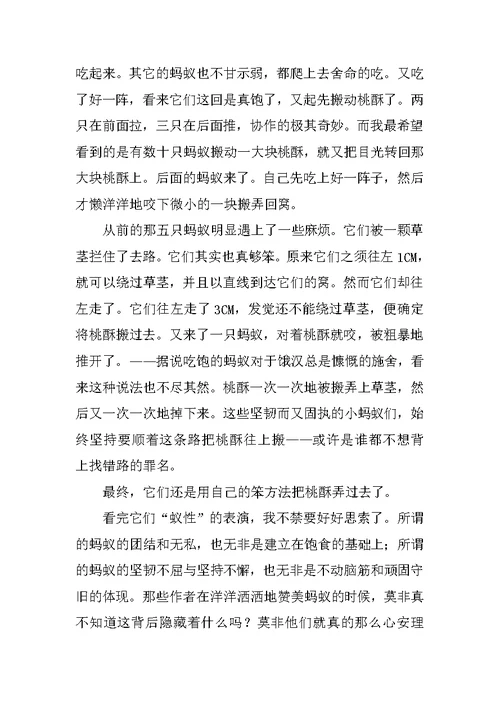 吃起来。其它的蚂蚁也不甘示弱，都爬上去舍命的吃。又吃了好一阵，看来它们这回是真饱了，又起先搬动桃酥了。两只在前面拉，三只在后面推，协作的极其奇妙。而我最希望看到的是有数十只蚂蚁搬动一大块桃酥，就又把目光转回那大块桃酥上。后面的蚂蚁来了。自己先吃上好一阵子，然后才懒洋洋地咬下微小的一块搬弄回窝。

从前的那五只蚂蚁明显遇上了一些麻烦。它们被一颗草茎拦住了去路。它们其实也真够笨。原来它们之须往左 1CM，就可以绕过草茎，并且以直线到达它们的窝。然而它们却往左走了。它们往左走了 3CM，发觉还不能绕过草茎，便确定将桃酥搬过去。又来了一只蚂蚁，对着桃酥就咬，被粗暴地推开了。——据说吃饱的蚂蚁对于饿汉总是慷慨的施舍，看来这种说法也不尽其然。桃酥一次一次地被搬弄上草茎，然后又一次一次地掉下来。这些坚韧而又固执的小蚂蚁们，始终坚持要顺着这条路把桃酥往上搬——或许是谁都不想背上找错路的罪名。

最终，它们还是用自己的笨方法把桃酥弄过去了。

看完它们“蚁性”的表演，我不禁要好好思索了。所谓的蚂蚁的团结和无私，也无非是建立在饱食的基础上；所谓的蚂蚁的坚韧不屈与坚持不懈，也无非是不动脑筋和顽固守旧的体现。那些作者在洋洋洒洒地赞美蚂蚁的时候，莫非真不知道这背后隐藏着什么吗？莫非他们就真的那么心安理